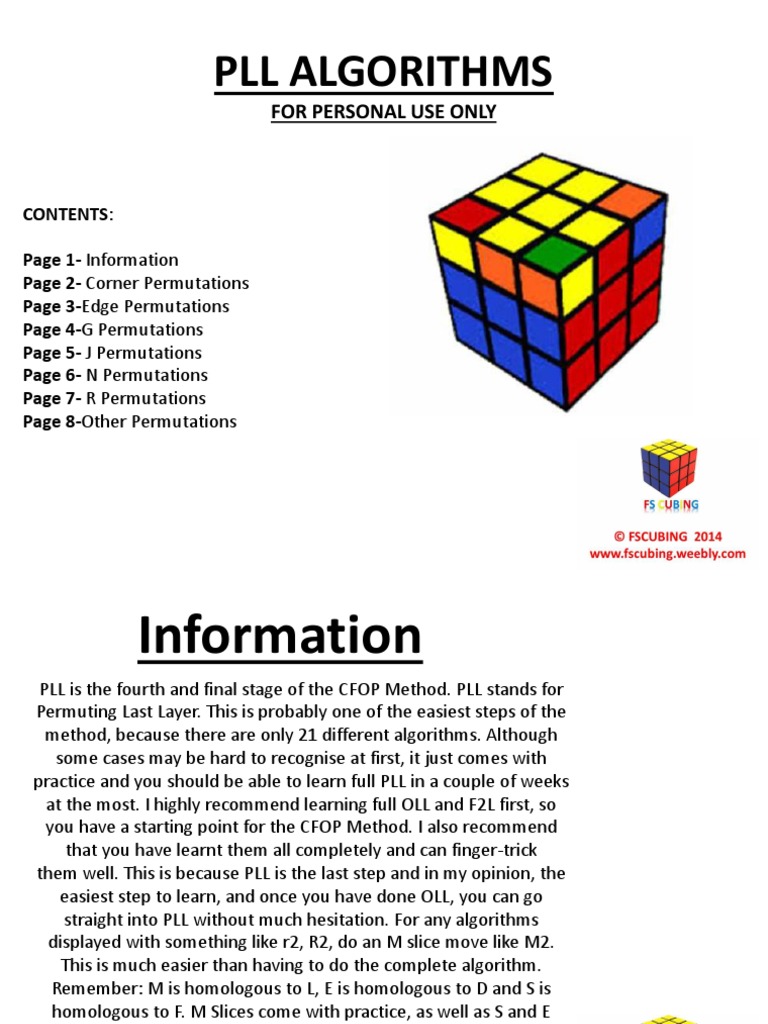 PLL ALGORITHMS

FOR PERSONAL USE ONLY

CONTENTS:

Page 1- Information
Page 2- Corner Permutations
Page 3-Edge Permutations
Page 4-G Permutations
Page 5- J Permutations
Page 6- N Permutations
Page 7- R Permutations
Page 8-Other Permutations

FS CUBING

© FSCUBING 2014
www.fscubing.weebly.com

Information

PLL is the fourth and final stage of the CFOP Method. PLL stands for Permuting Last Layer. This is probably one of the easiest steps of the method, because there are only 21 different algorithms. Although some cases may be hard to recognise at first, it just comes with practice and you should be able to learn full PLL in a couple of weeks at the most. I highly recommend learning full OLL and F2L first, so you have a starting point for the CFOP Method. I also recommend that you have learnt them all completely and can finger-trick them well. This is because PLL is the last step and in my opinion, the easiest step to learn, and once you have done OLL, you can go straight into PLL without much hesitation. For any algorithms displayed with something like r2, R2, do an M slice move like M2. This is much easier than having to do the complete algorithm. Remember: M is homologous to L, E is homologous to D and S is homologous to F. M Slices come with practice, as well as S and E